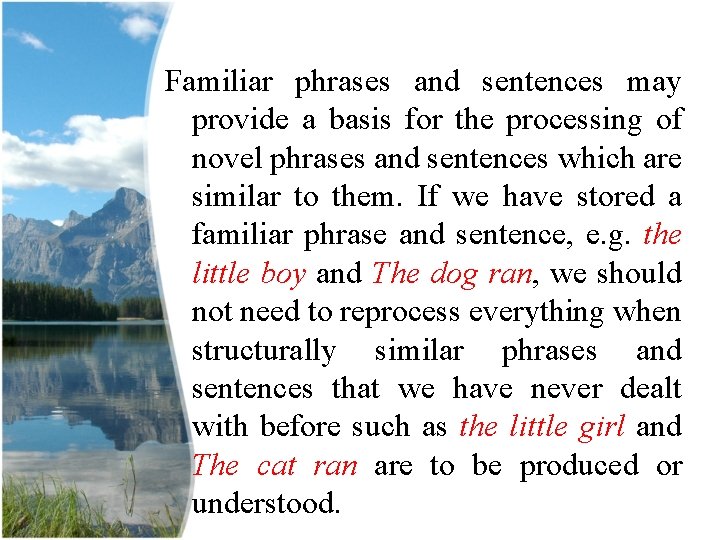 Familiar phrases and sentences may provide a basis for the processing of novel phrases and sentences which are similar to them. If we have stored a familiar phrase and sentence, e.g. the little boy and The dog ran, we should not need to reprocess everything when structurally similar phrases and sentences that we have never dealt with before such as the little girl and The cat ran are to be produced or understood.